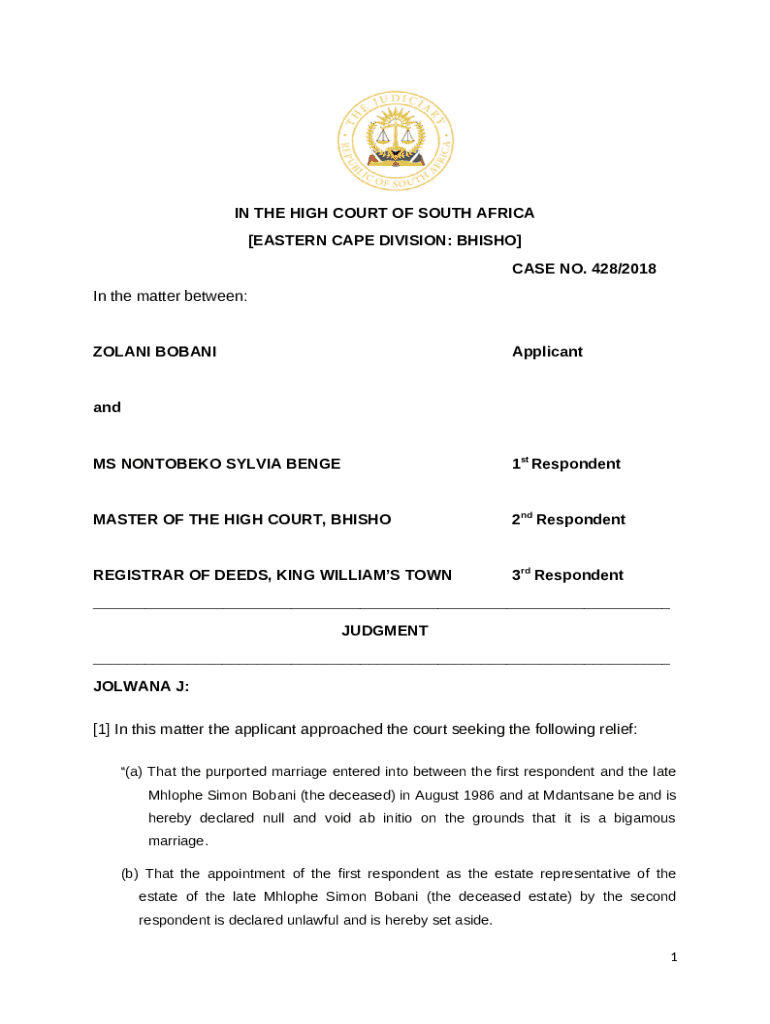 THE JUDICIARY
REPUBLIC OF SOUTH AFRICA

IN THE HIGH COURT OF SOUTH AFRICA
[EASTERN CAPE DIVISION: BHISHO]

CASE NO. 428/2018

In the matter between:

ZOLANI BOBANI Applicant

and

MS NONTOBEKO SYLVIA BENGE $1^{st}$ Respondent

MASTER OF THE HIGH COURT, BHISHO $2^{nd}$ Respondent

REGISTRAR OF DEEDS, KING WILLIAM'S TOWN $3^{rd}$ Respondent

JUDGMENT

JOLWANA J:

[1] In this matter the applicant approached the court seeking the following relief:

"(a) That the purported marriage entered into between the first respondent and the late Mhlophe Simon Bobani (the deceased) in August 1986 and at Mdantsane be and is hereby declared null and void ab initio on the grounds that it is a bigamous marriage.

(b) That the appointment of the first respondent as the estate representative of the estate of the late Mhlophe Simon Bobani (the deceased estate) by the second respondent is declared unlawful and is hereby set aside.

1